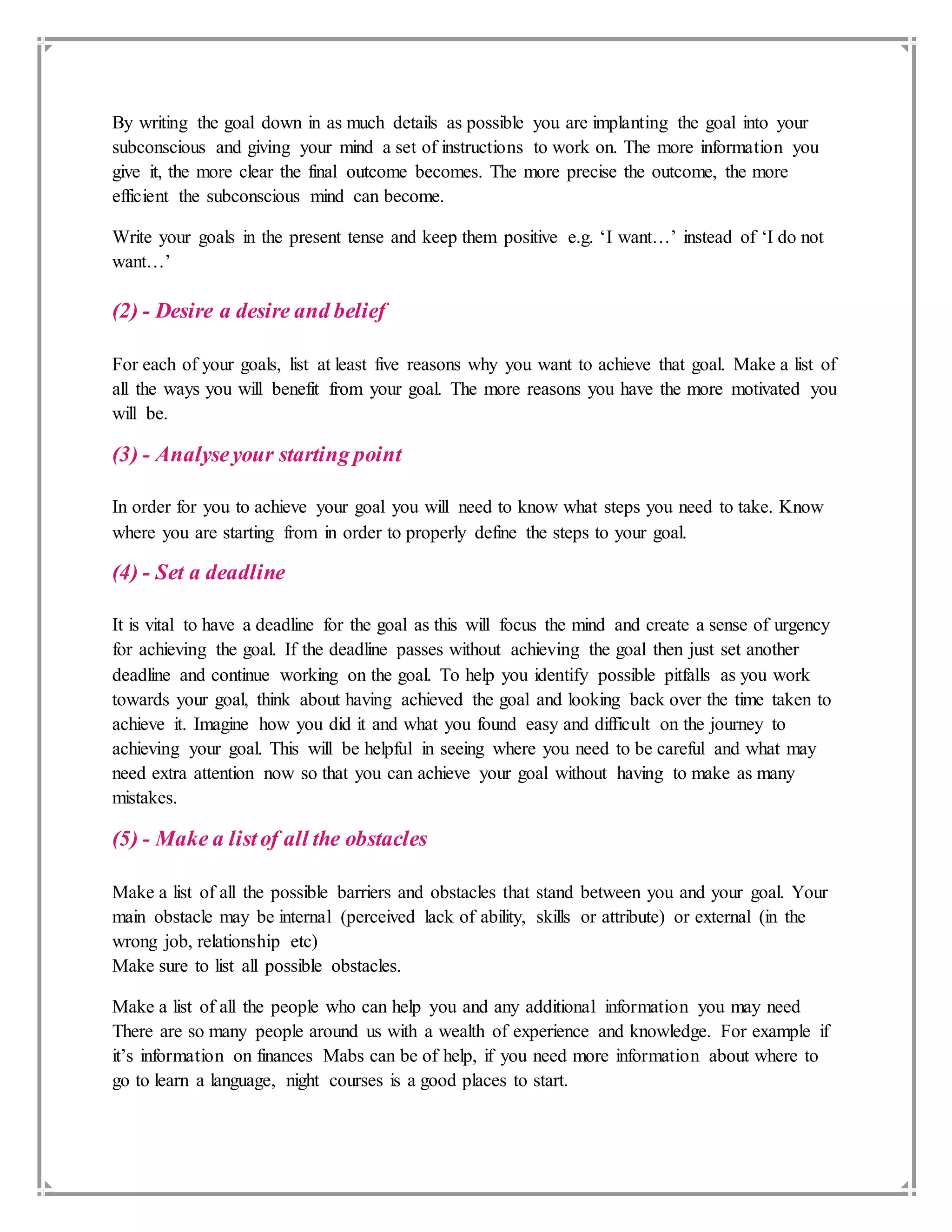 By writing the goal down in as much details as possible you are implanting the goal into your subconscious and giving your mind a set of instructions to work on. The more information you give it, the more clear the final outcome becomes. The more precise the outcome, the more efficient the subconscious mind can become.

Write your goals in the present tense and keep them positive e.g. ‘I want…’ instead of ‘I do not want…’

(2) - Desire a desire and belief

For each of your goals, list at least five reasons why you want to achieve that goal. Make a list of all the ways you will benefit from your goal. The more reasons you have the more motivated you will be.

(3) - Analyse your starting point

In order for you to achieve your goal you will need to know what steps you need to take. Know where you are starting from in order to properly define the steps to your goal.

(4) - Set a deadline

It is vital to have a deadline for the goal as this will focus the mind and create a sense of urgency for achieving the goal. If the deadline passes without achieving the goal then just set another deadline and continue working on the goal. To help you identify possible pitfalls as you work towards your goal, think about having achieved the goal and looking back over the time taken to achieve it. Imagine how you did it and what you found easy and difficult on the journey to achieving your goal. This will be helpful in seeing where you need to be careful and what may need extra attention now so that you can achieve your goal without having to make as many mistakes.

(5) - Make a list of all the obstacles

Make a list of all the possible barriers and obstacles that stand between you and your goal. Your main obstacle may be internal (perceived lack of ability, skills or attribute) or external (in the wrong job, relationship etc)
Make sure to list all possible obstacles.

Make a list of all the people who can help you and any additional information you may need There are so many people around us with a wealth of experience and knowledge. For example if it’s information on finances Mabs can be of help, if you need more information about where to go to learn a language, night courses is a good places to start.